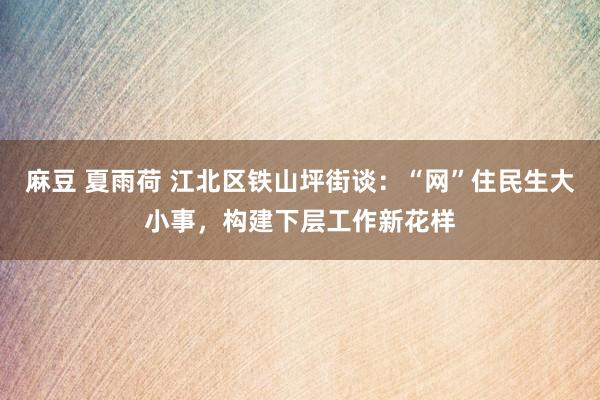 麻豆 夏雨荷 江北区铁山坪街谈：“网”住民生大小事，构建下层工作新花样